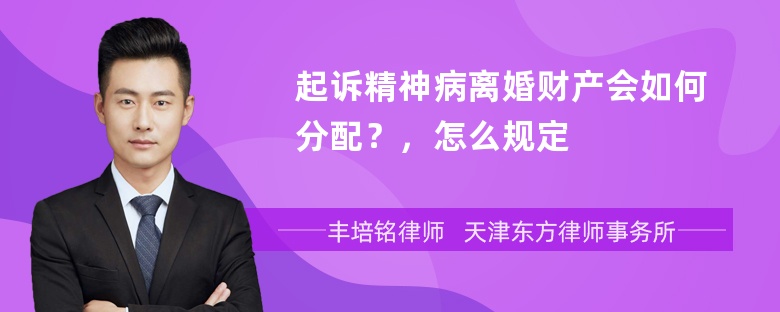 起诉精神病离婚财产会如何分配？，怎么规定

丰培铭律师 天津东方律师事务所